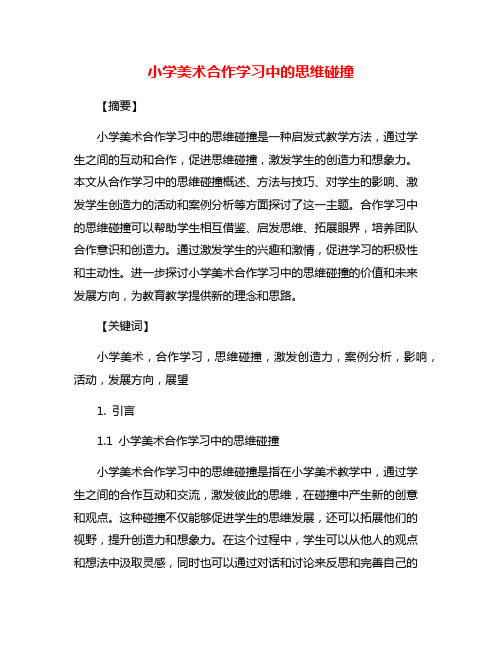 小学美术合作学习中的思维碰撞

【摘要】

小学美术合作学习中的思维碰撞是一种启发式教学方法，通过学生之间的互动和合作，促进思维碰撞，激发学生的创造力和想象力。本文从合作学习中的思维碰撞概述、方法与技巧、对学生的影响、激发学生创造力的活动和案例分析等方面探讨了这一主题。合作学习中的思维碰撞可以帮助学生相互借鉴、启发思维、拓展眼界，培养团队合作意识和创造力。通过激发学生的兴趣和激情，促进学习的积极性和主动性。进一步探讨小学美术合作学习中的思维碰撞的价值和未来发展方向，为教育教学提供新的理念和思路。

【关键词】

小学美术，合作学习，思维碰撞，激发创造力，案例分析，影响，活动，发展方向，展望

1. 引言

1.1 小学美术合作学习中的思维碰撞

小学美术合作学习中的思维碰撞是指在小学美术教学中，通过学生之间的合作互动和交流，激发彼此的思维，在碰撞中产生新的创意和观点。这种碰撞不仅能够促进学生的思维发展，还可以拓展他们的视野，提升创造力和想象力。在这个过程中，学生可以从他人的观点和想法中汲取灵感，同时也可以通过对话和讨论来反思和完善自己的